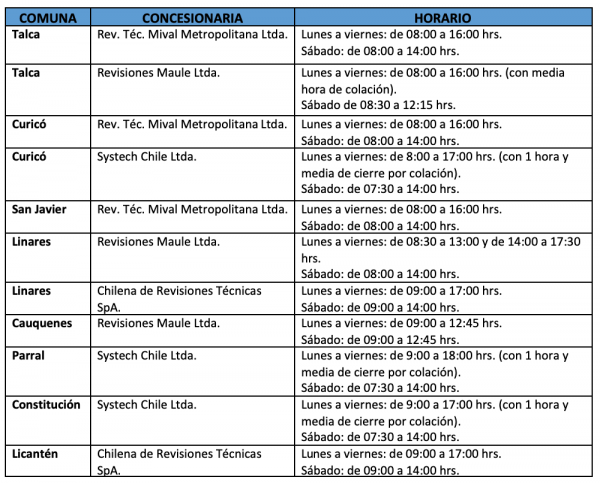 | COMUNA | CONCESIONARIA | HORARIO |
|---|---|---|
| Talca | Rev. Téc. Mival Metropolitana Ltda. | Lunes a viernes: de 08:00 a 16:00 hrs. Sábado: de 08:00 a 14:00 hrs. |
| Talca | Revisiones Maule Ltda. | Lunes a viernes: de 08:00 a 16:00 hrs. (con media hora de colación). Sábado de 08:30 a 12:15 hrs. |
| Curicó | Rev. Téc. Mival Metropolitana Ltda. | Lunes a viernes: de 08:00 a 16:00 hrs. Sábado: de 08:00 a 14:00 hrs. |
| Curicó | Systech Chile Ltda. | Lunes a viernes: de 8:00 a 17:00 hrs. (con 1 hora y media de cierre por colación). Sábado: de 07:30 a 14:00 hrs. |
| San Javier | Rev. Téc. Mival Metropolitana Ltda. | Lunes a viernes: de 08:00 a 16:00 hrs. Sábado: de 08:00 a 14:00 hrs. |
| Linares | Revisiones Maule Ltda. | Lunes a viernes: de 08:30 a 13:00 y de 14:00 a 17:30 hrs. Sábado: de 08:00 a 14:00 hrs. |
| Linares | Chilena de Revisiones Técnicas SpA. | Lunes a viernes: de 09:00 a 17:00 hrs. Sábado: de 09:00 a 14:00 hrs. |
| Cauquenes | Revisiones Maule Ltda. | Lunes a viernes: de 09:00 a 12:45 hrs. Sábado: de 09:00 a 12:45 hrs. |
| Parral | Systech Chile Ltda. | Lunes a viernes: de 9:00 a 18:00 hrs. (con 1 hora y media de cierre por colación). Sábado: de 07:30 a 14:00 hrs. |
| Constitución | Systech Chile Ltda. | Lunes a viernes: de 9:00 a 17:00 hrs. (con 1 hora y media de cierre por colación). Sábado: de 07:30 a 14:00 hrs. |
| Licantén | Chilena de Revisiones Técnicas SpA. | Lunes a viernes: de 09:00 a 17:00 hrs. Sábado: de 09:00 a 14:00 hrs. |